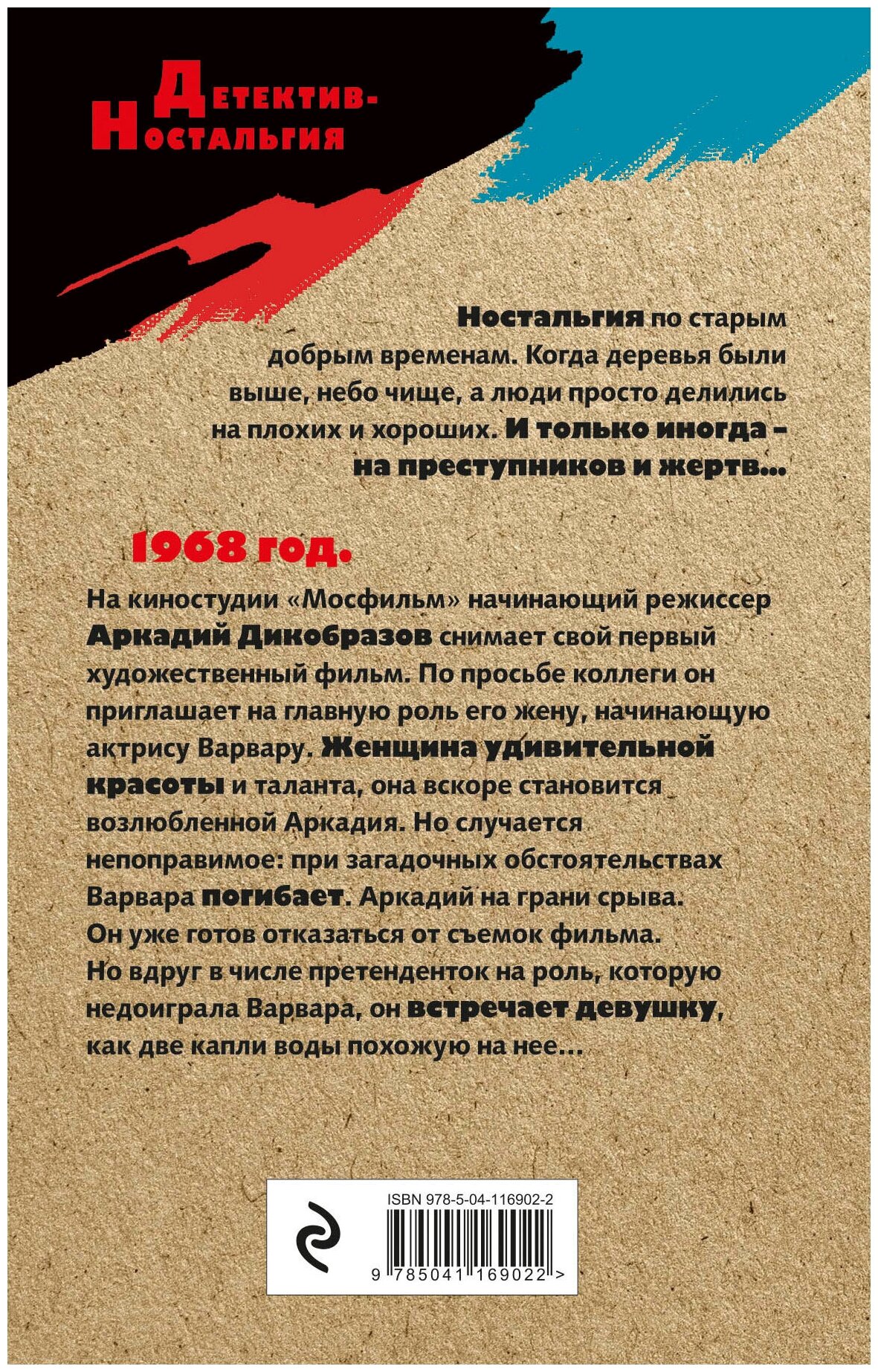 Детектив-Ностальгия

Ностальгия по старым добрым временам. Когда деревья были выше, небо чище, а люди просто делились на плохих и хороших. И только иногда – на преступников и жертв...

1968 год.

На киностудии «Мосфильм» начинающий режиссер Аркадий Дикобразов снимает свой первый художественный фильм. По просьбе коллеги он приглашает на главную роль его жену, начинающую актрису Варвару. Женщина удивительной красоты и таланта, она вскоре становится возлюбленной Аркадия. Но случается непоправимое: при загадочных обстоятельствах Варвара погибает. Аркадий на грани срыва. Он уже готов отказаться от съемок фильма. Но вдруг в числе претенденток на роль, которую недоиграла Варвара, он встречает девушку, как две капли воды похожую на нее...

ISBN 978-5-04-116902-2

9 785041 169022 >